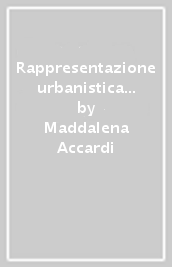 Rappresentazione urbanistica...
by
Maddalena Accardi